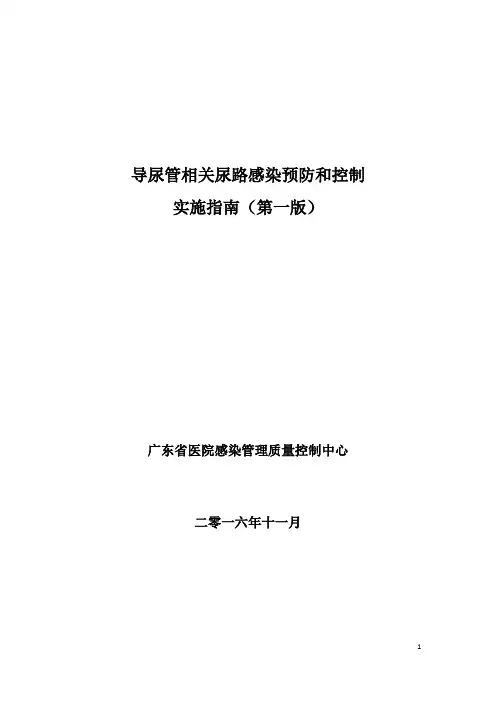 导尿管相关尿路感染预防和控制

实施指南（第一版）

广东省医院感染管理质量控制中心

二零一六年十一月

1